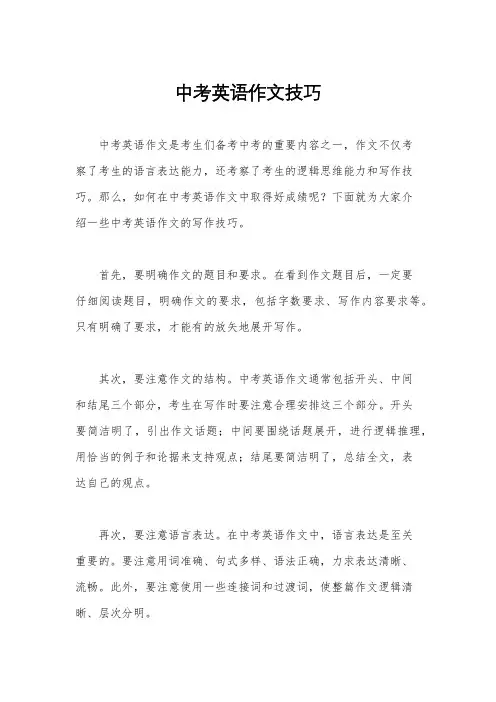 中考英语作文技巧

中考英语作文是考生们备考中考的重要内容之一，作文不仅考察了考生的语言表达能力，还考察了考生的逻辑思维能力和写作技巧。那么，如何在中考英语作文中取得好成绩呢？下面就为大家介绍一些中考英语作文的写作技巧。

首先，要明确作文的题目和要求。在看到作文题目后，一定要仔细阅读题目，明确作文的要求，包括字数要求、写作内容要求等。只有明确了要求，才能有的放矢地展开写作。

其次，要注意作文的结构。中考英语作文通常包括开头、中间和结尾三个部分，考生在写作时要注意合理安排这三个部分。开头要简洁明了，引出作文话题；中间要围绕话题展开，进行逻辑推理，用恰当的例子和论据来支持观点；结尾要简洁明了，总结全文，表达自己的观点。

再次，要注意语言表达。在中考英语作文中，语言表达是至关重要的。要注意用词准确、句式多样、语法正确，力求表达清晰、流畅。此外，要注意使用一些连接词和过渡词，使整篇作文逻辑清晰、层次分明。